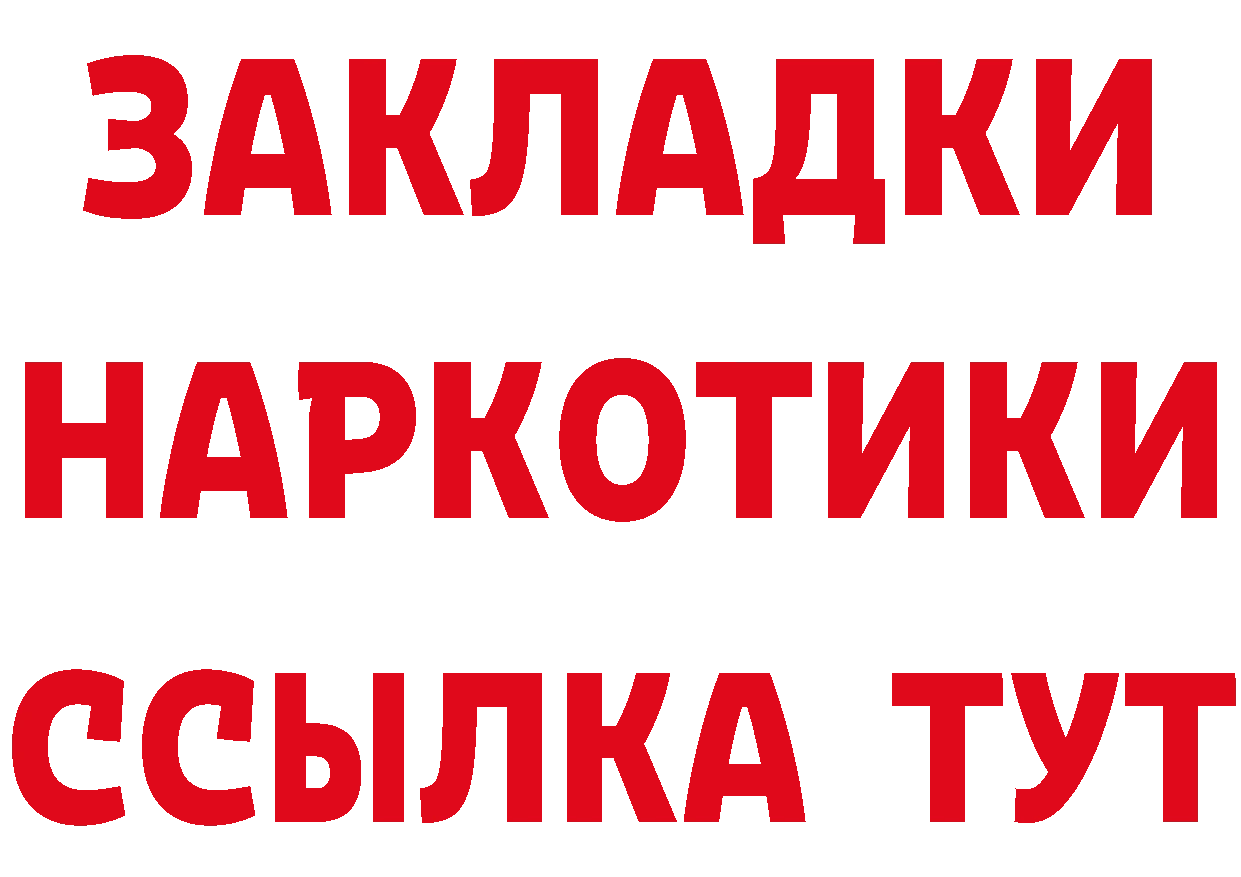 ЗАКЛАДКИ НАРКОТИКИ ССЫЛКА ТУТ